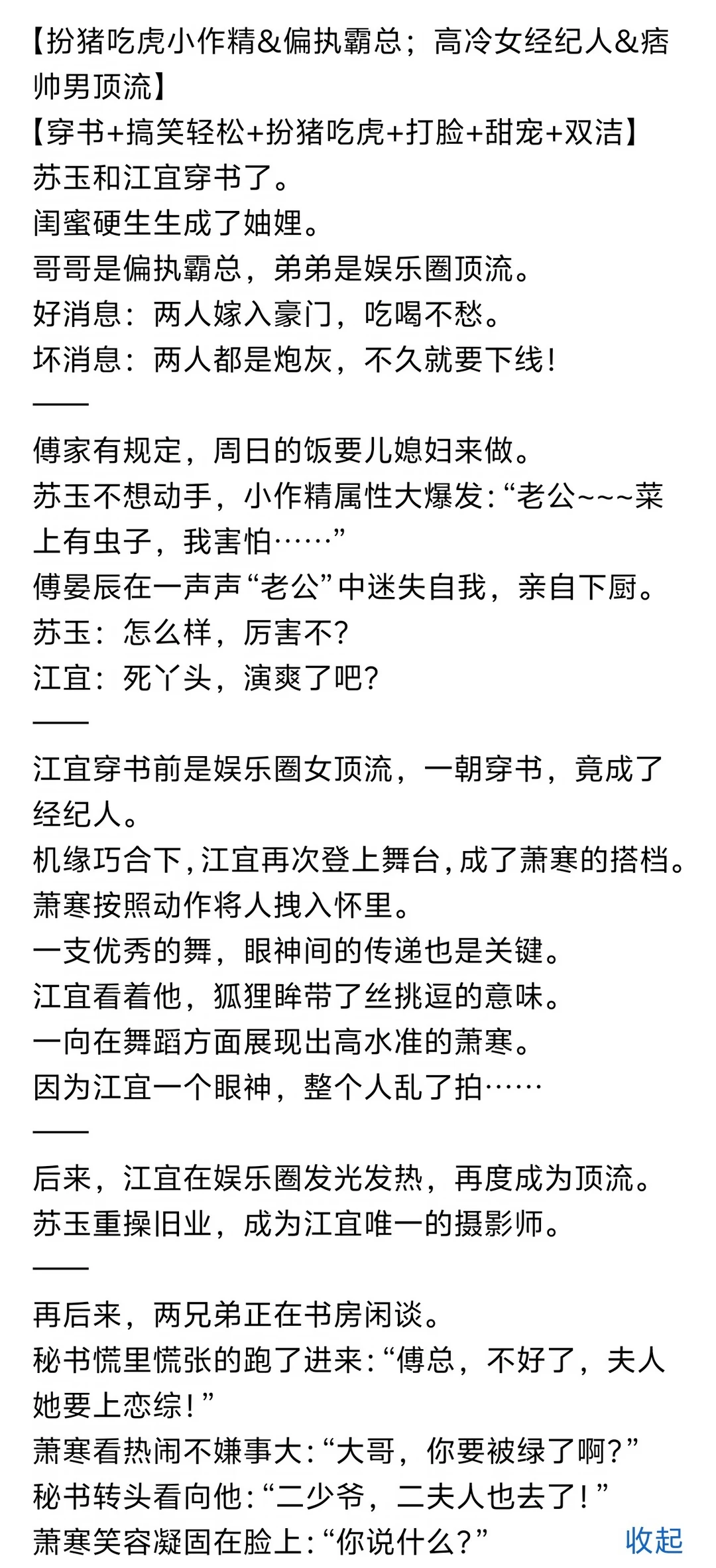 【扮猪吃虎小作精&偏执霸总；高冷女经纪人&痞帅男顶流】
【穿书+搞笑轻松+扮猪吃虎+打脸+甜宠+双洁】
苏玉和江宜穿书了。
闺蜜硬生生成了妯娌。
哥哥是偏执霸总，弟弟是娱乐圈顶流。
好消息：两人嫁入豪门，吃喝不愁。
坏消息：两人都是炮灰，不久就要下线！
——
傅家有规定，周日的饭要儿媳妇来做。
苏玉不想动手，小作精属性大爆发：“老公~~~菜上有虫子，我害怕……”
傅晏辰在一声声“老公”中迷失自我，亲自下厨。
苏玉：怎么样，厉害不？
江宜：死丫头，演爽了吧？
——
江宜穿书前是娱乐圈女顶流，一朝穿书，竟成了经纪人。
机缘巧合下，江宜再次登上舞台，成了萧寒的搭档。
萧寒按照动作将人拽入怀里。
一支优秀的舞，眼神间的传递也是关键。
江宜看着他，狐狸眸带了丝挑逗的意味。
一向在舞蹈方面展现出高水准的萧寒。
因为江宜一个眼神，整个人乱了拍……
——
后来，江宜在娱乐圈发光发热，再度成为顶流。
苏玉重操旧业，成为江宜唯一的摄影师。
——
再后来，两兄弟正在书房闲谈。
秘书慌里慌张的跑了进来：“傅总，不好了，夫人她要上恋综！”
萧寒看热闹不嫌事大：“大哥，你要被绿了啊？”
秘书转头看向他：“二少爷，二夫人也去了！”
萧寒笑容凝固在脸上：“你说什么？”
收起